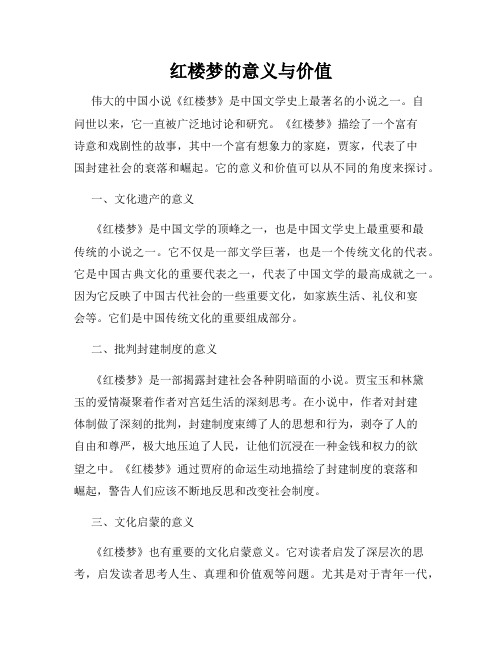 红楼梦的意义与价值

伟大的中国小说《红楼梦》是中国文学史上最著名的小说之一。自问世以来，它一直被广泛地讨论和研究。《红楼梦》描绘了一个富有诗意和戏剧性的故事，其中一个富有想象力的家庭，贾家，代表了中国封建社会的衰落和崛起。它的意义和价值可以从不同的角度来探讨。

一、文化遗产的意义

《红楼梦》是中国文学的顶峰之一，也是中国文学史上最重要和最传统的小说之一。它不仅是一部文学巨著，也是一个传统文化的代表。它是中国古典文化的重要代表之一，代表了中国文学的最高成就之一。因为它反映了中国古代社会的一些重要文化，如家族生活、礼仪和宴会等。它们是中国传统文化的重要组成部分。

二、批判封建制度的意义

《红楼梦》是一部揭露封建社会各种阴暗面的小说。贾宝玉和林黛玉的爱情凝聚着作者对宫廷生活的深刻思考。在小说中，作者对封建体制做了深刻的批判，封建制度束缚了人的思想和行为，剥夺了人的自由和尊严，极大地压迫了人民，让他们沉浸在一种金钱和权力的欲望之中。《红楼梦》通过贾府的命运生动地描绘了封建制度的衰落和崛起，警告人们应该不断地反思和改变社会制度。

三、文化启蒙的意义

《红楼梦》也有重要的文化启蒙意义。它对读者启发了深层次的思考，启发读者思考人生、真理和价值观等问题。尤其是对于青年一代，